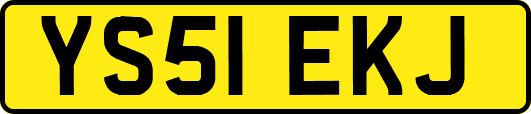 YS51 EKJ